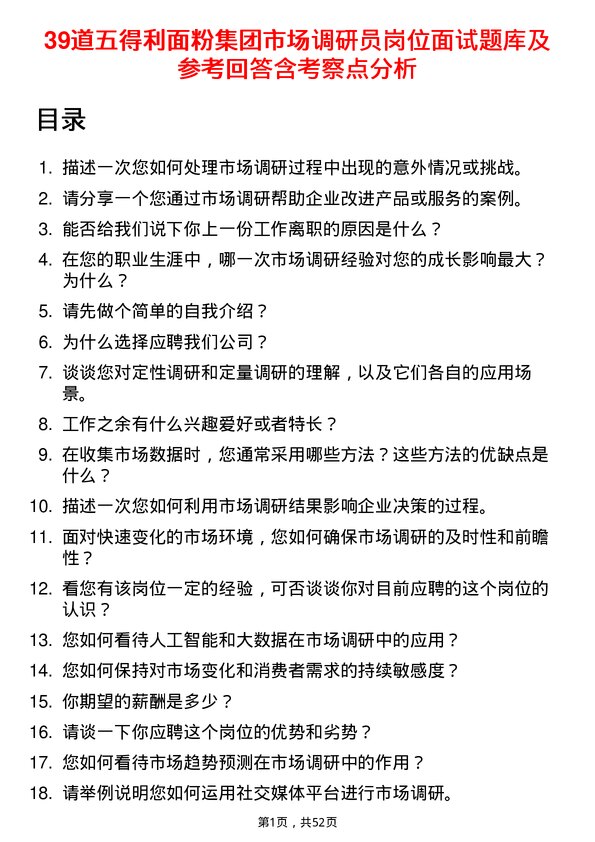 39道五得利面粉集团市场调研员岗位面试题库及参考回答含考察点分析

目录

1. 描述一次您如何处理市场调研过程中出现的意外情况或挑战。
2. 请分享一个您通过市场调研帮助企业改进产品或服务的案例。
3. 能否给我们说下你上一份工作离职的原因是什么？
4. 在您的职业生涯中，哪一次市场调研经验对您的成长影响最大？为什么？
5. 请先做个简单的自我介绍？
6. 为什么选择应聘我们公司？
7. 谈谈您对定性调研和定量调研的理解，以及它们各自的应用场景。
8. 工作之余有什么兴趣爱好或者特长？
9. 在收集市场数据时，您通常采用哪些方法？这些方法的优缺点是什么？
10. 描述一次您如何利用市场调研结果影响企业决策的过程。
11. 面对快速变化的市场环境，您如何确保市场调研的及时性和前瞻性？
12. 看您有该岗位一定的经验，可否谈谈你对目前应聘的这个岗位的认识？
13. 您如何看待人工智能和大数据在市场调研中的应用？
14. 您如何保持对市场变化和消费者需求的持续敏感度？
15. 你期望的薪酬是多少？
16. 请谈一下你应聘这个岗位的优势和劣势？
17. 您如何看待市场趋势预测在市场调研中的作用？
18. 请举例说明您如何运用社交媒体平台进行市场调研。

第1页，共52页